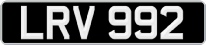 LRV 992